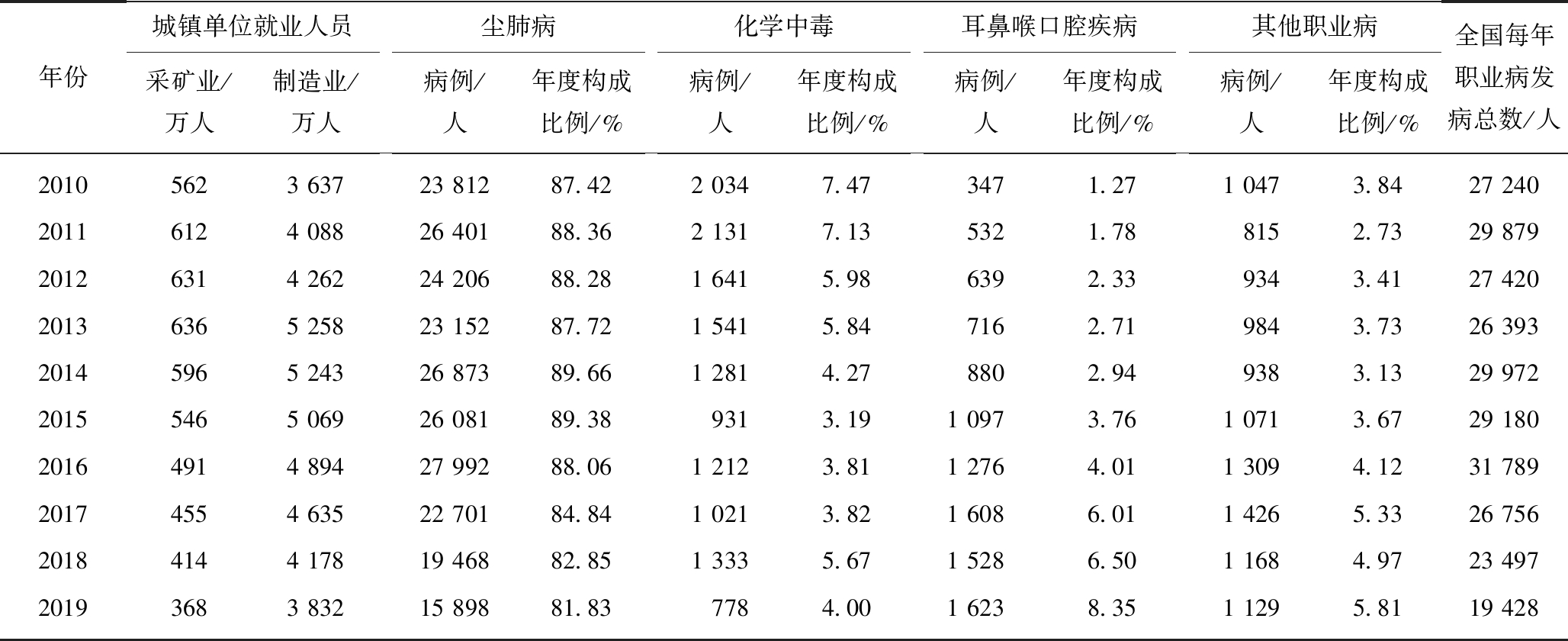 | 年份 | 城镇单位就业人员 采矿业/万人 | 城镇单位就业人员 制造业/万人 | 尘肺病 病例/人 | 尘肺病 年度构成比例/% | 化学中毒 病例/人 | 化学中毒 年度构成比例/% | 耳鼻喉口腔疾病 病例/人 | 耳鼻喉口腔疾病 年度构成比例/% | 其他职业病 病例/人 | 其他职业病 年度构成比例/% | 全国每年职业病发病总数/人 |
|---|---|---|---|---|---|---|---|---|---|---|---|
| 2010 | 562 | 3 637 | 23 812 | 87.42 | 2 034 | 7.47 | 347 | 1.27 | 1 047 | 3.84 | 27 240 |
| 2011 | 612 | 4 088 | 26 401 | 88.36 | 2 131 | 7.13 | 532 | 1.78 | 815 | 2.73 | 29 879 |
| 2012 | 631 | 4 262 | 24 206 | 88.28 | 1 641 | 5.98 | 639 | 2.33 | 934 | 3.41 | 27 420 |
| 2013 | 636 | 5 258 | 23 152 | 87.72 | 1 541 | 5.84 | 716 | 2.71 | 984 | 3.73 | 26 393 |
| 2014 | 596 | 5 243 | 26 873 | 89.66 | 1 281 | 4.27 | 880 | 2.94 | 938 | 3.13 | 29 972 |
| 2015 | 546 | 5 069 | 26 081 | 89.38 | 931 | 3.19 | 1 097 | 3.76 | 1 071 | 3.67 | 29 180 |
| 2016 | 491 | 4 894 | 27 992 | 88.06 | 1 212 | 3.81 | 1 276 | 4.01 | 1 309 | 4.12 | 31 789 |
| 2017 | 455 | 4 635 | 22 701 | 84.84 | 1 021 | 3.82 | 1 608 | 6.01 | 1 426 | 5.33 | 26 756 |
| 2018 | 414 | 4 178 | 19 468 | 82.85 | 1 333 | 5.67 | 1 528 | 6.50 | 1 168 | 4.97 | 23 497 |
| 2019 | 368 | 3 832 | 15 898 | 81.83 | 778 | 4.00 | 1 623 | 8.35 | 1 129 | 5.81 | 19 428 |